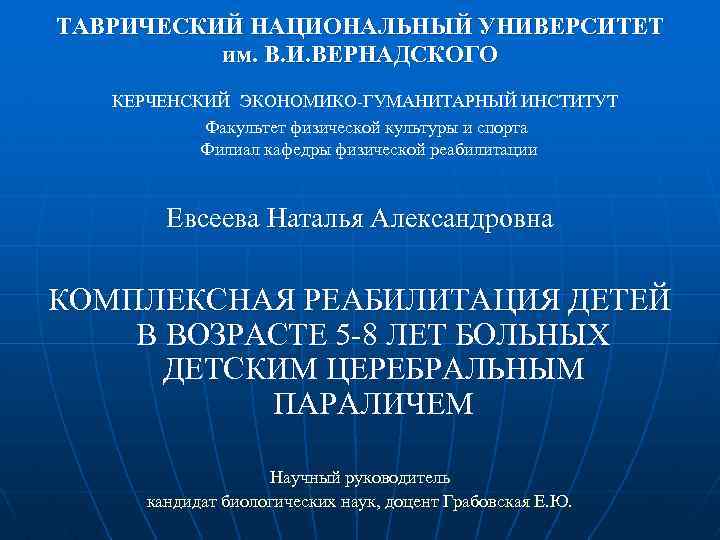 ТАВРИЧЕСКИЙ НАЦИОНАЛЬНЫЙ УНИВЕРСИТЕТ им. В.И.ВЕРНАДСКОГО

КЕРЧЕНСКИЙ ЭКОНОМИКО-ГУМАНИТАРНЫЙ ИНСТИТУТ
Факультет физической культуры и спорта
Филиал кафедры физической реабилитации

Евсеева Наталья Александровна

КОМПЛЕКСНАЯ РЕАБИЛИТАЦИЯ ДЕТЕЙ В ВОЗРАСТЕ 5-8 ЛЕТ БОЛЬНЫХ ДЕТСКИМ ЦЕРЕБРАЛЬНЫМ ПАРАЛИЧЕМ

Научный руководитель
кандидат биологических наук, доцент Грабовская Е.Ю.